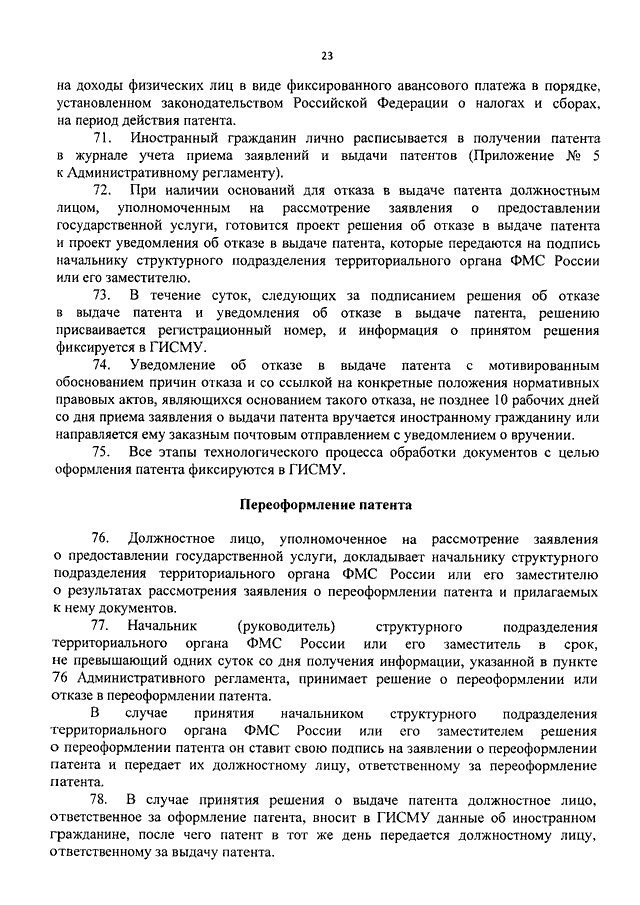 23

на доходы физических лиц в виде фиксированного авансового платежа в порядке, установленном законодательством Российской Федерации о налогах и сборах, на период действия патента.

71. Иностранный гражданин лично расписывается в получении патента в журнале учета приема заявлений и выдачи патентов (Приложение № 5 к Административному регламенту).

72. При наличии оснований для отказа в выдаче патента должностным лицом, уполномоченным на рассмотрение заявления о предоставлении государственной услуги, готовится проект решения об отказе в выдаче патента и проект уведомления об отказе в выдаче патента, которые передаются на подпись начальнику структурного подразделения территориального органа ФМС России или его заместителю.

73. В течение суток, следующих за подписанием решения об отказе в выдаче патента и уведомления об отказе в выдаче патента, решению присваивается регистрационный номер, и информация о принятом решения фиксируется в ГИСМУ.

74. Уведомление об отказе в выдаче патента с мотивированным обоснованием причин отказа и со ссылкой на конкретные положения нормативных правовых актов, являющихся основанием такого отказа, не позднее 10 рабочих дней со дня приема заявления о выдачи патента вручается иностранному гражданину или направляется ему заказным почтовым отправлением с уведомлением о вручении.

75. Все этапы технологического процесса обработки документов с целью оформления патента фиксируются в ГИСМУ.

Переоформление патента

76. Должностное лицо, уполномоченное на рассмотрение заявления о предоставлении государственной услуги, докладывает начальнику структурного подразделения территориального органа ФМС России или его заместителю о результатах рассмотрения заявления о переоформлении патента и прилагаемых к нему документов.

77. Начальник (руководитель) структурного подразделения территориального органа ФМС России или его заместитель в срок, не превышающий одних суток со дня получения информации, указанной в пункте 76 Административного регламента, принимает решение о переоформлении или отказе в переоформлении патента.

В случае принятия начальником структурного подразделения территориального органа ФМС России или его заместителем решения о переоформлении патента он ставит свою подпись на заявлении о переоформлении патента и передает их должностному лицу, ответственному за переоформление патента.

78. В случае принятия решения о выдаче патента должностное лицо, ответственное за оформление патента, вносит в ГИСМУ данные об иностранном гражданине, после чего патент в тот же день передается должностному лицу, ответственному за выдачу патента.